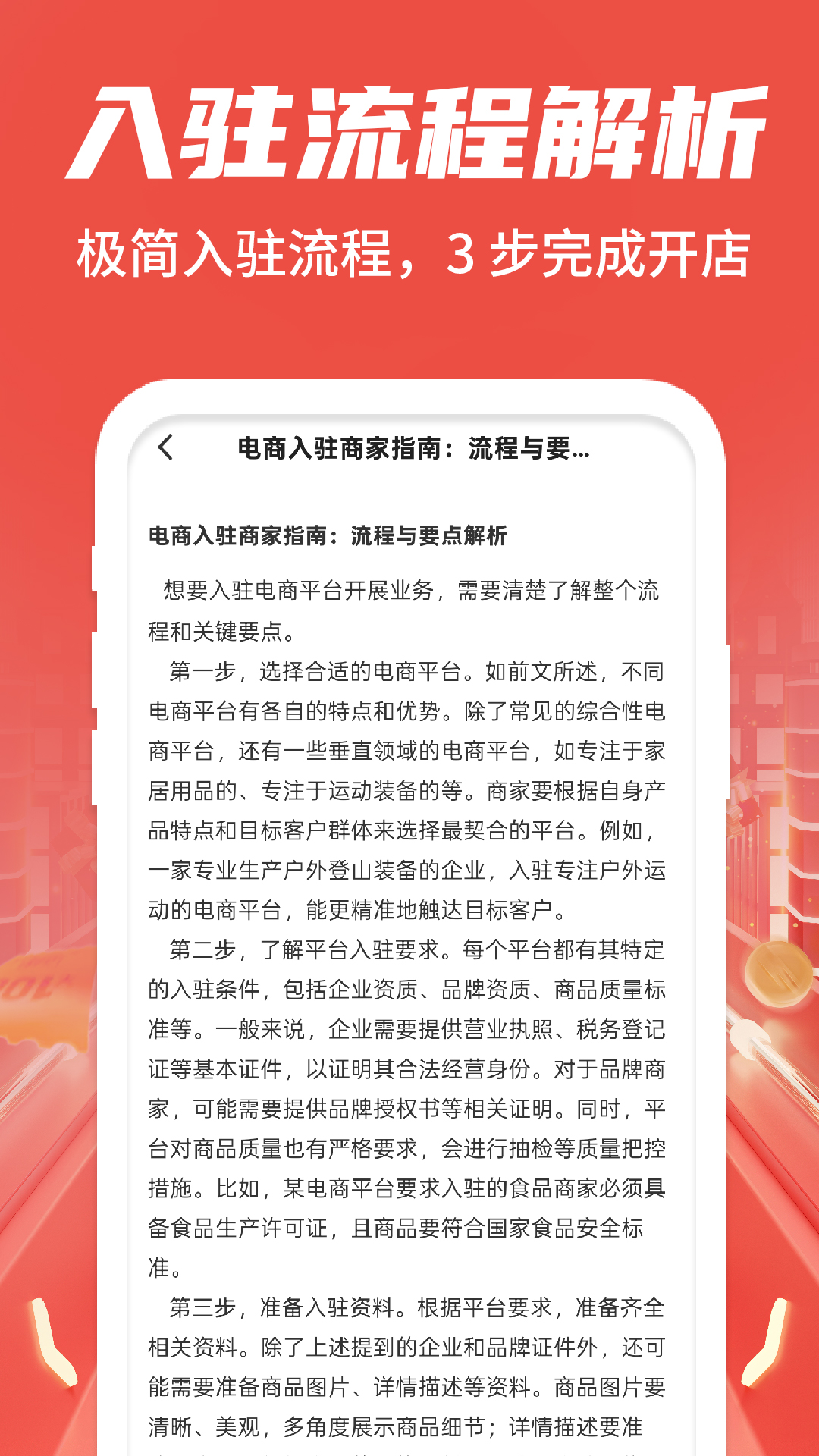 入驻流程解析

极简入驻流程，3 步完成开店

电商入驻商家指南：流程与要...

电商入驻商家指南：流程与要点解析

想要入驻电商平台开展业务，需要清楚了解整个流程和关键要点。

第一步，选择合适的电商平台。如前文所述，不同电商平台有各自的特点和优势。除了常见的综合性电商平台，还有一些垂直领域的电商平台，如专注于家居用品的、专注于运动装备的等。商家要根据自身产品特点和目标客户群体来选择最契合的平台。例如，一家专业生产户外登山装备的企业，入驻专注户外运动的电商平台，能更精准地触达目标客户。

第二步，了解平台入驻要求。每个平台都有其特定的入驻条件，包括企业资质、品牌资质、商品质量标准等。一般来说，企业需要提供营业执照、税务登记证等基本证件，以证明其合法经营身份。对于品牌商家，可能需要提供品牌授权书等相关证明。同时，平台对商品质量也有严格要求，会进行抽检等质量把控措施。比如，某电商平台要求入驻的食品商家必须具备食品生产许可证，且商品要符合国家食品安全标准。

第三步，准备入驻资料。根据平台要求，准备齐全相关资料。除了上述提到的企业和品牌证件外，还可能需要准备商品图片、详情描述等资料。商品图片要清晰、美观，多角度展示商品细节；详情描述要准